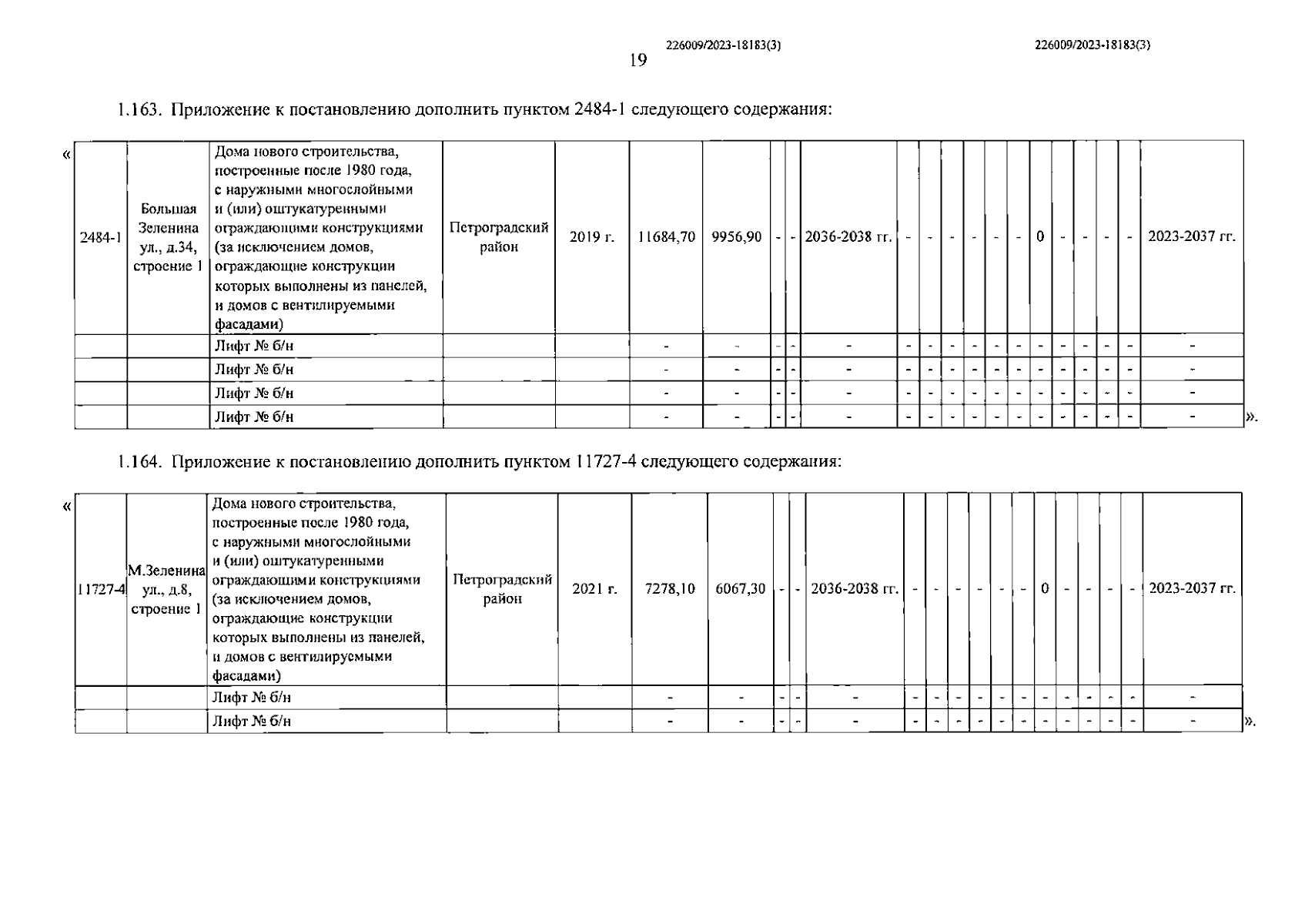 226009/2023-18183(3)

226009/2023-18183(3)

19

1.163. Приложение к постановлению дополнить пунктом 2484-1 следующего содержания:

«

| 2484-1 | Большая Зеленина ул., д.34, строение 1 | Дома нового строительства, построенные после 1980 года, с наружными многослойными и (или) оштукатуренными ограждающими конструкциями (за исключением домов, ограждающие конструкции которых выполнены из панелей, и домов с вентилируемыми фасадами) | Петроградский район | 2019 г. | 11684,70 | 9956,90 | - | - | 2036-2038 гг. | - | - | - | - | - | - | 0 | - | - | - | - | 2023-2037 гг. |
|---|---|---|---|---|---|---|---|---|---|---|---|---|---|---|---|---|---|---|---|---|---|
| | | Лифт № б/н | | | - | - | - | - | - | - | - | - | - | - | - | - | - | - | - | - | - |
| | | Лифт № б/н | | | - | - | - | - | - | - | - | - | - | - | - | - | - | - | - | - | - |
| | | Лифт № б/н | | | - | - | - | - | - | - | - | - | - | - | - | - | - | - | - | - | - |
| | | Лифт № б/н | | | - | - | - | - | - | - | - | - | - | - | - | - | - | - | - | - | - |

».

1.164. Приложение к постановлению дополнить пунктом 11727-4 следующего содержания:

«

| 11727-4 | М.Зеленина ул., д.8, строение 1 | Дома нового строительства, построенные после 1980 года, с наружными многослойными и (или) оштукатуренными ограждающими конструкциями (за исключением домов, ограждающие конструкции которых выполнены из панелей, и домов с вентилируемыми фасадами) | Петроградский район | 2021 г. | 7278,10 | 6067,30 | - | - | 2036-2038 гг. | - | - | - | - | - | - | 0 | - | - | - | - | 2023-2037 гг. |
|---|---|---|---|---|---|---|---|---|---|---|---|---|---|---|---|---|---|---|---|---|---|
| | | Лифт № б/н | | | - | - | - | - | - | - | - | - | - | - | - | - | - | - | - | - | - |
| | | Лифт № б/н | | | - | - | - | - | - | - | - | - | - | - | - | - | - | - | - | - | - |

».